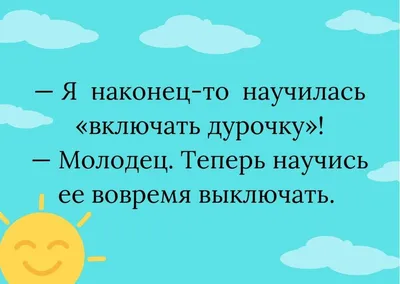 — Я наконец-то научилась «включать дурочку»!
— Молодец. Теперь научись ее вовремя выключать.